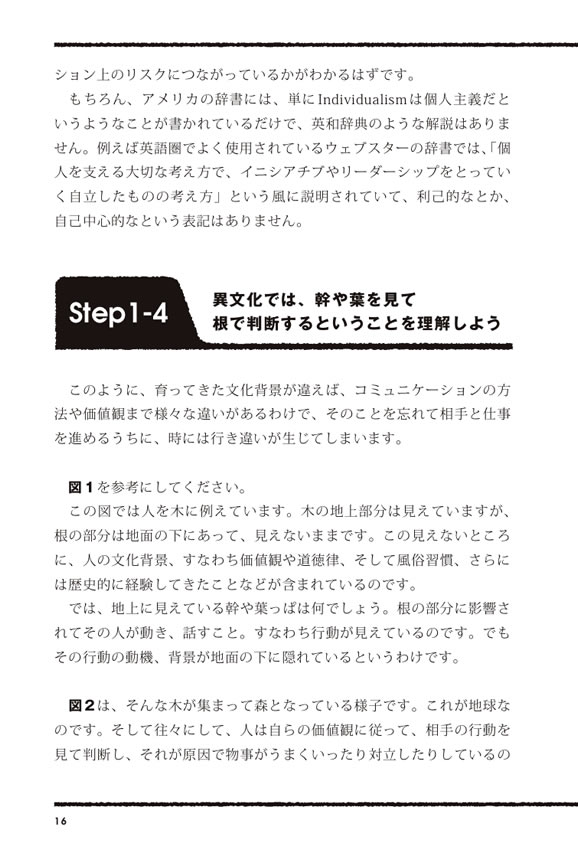 ション上のリスクにつながっているかがわかるはずです。

もちろん、アメリカの辞書には、単にIndividualismは個人主義だというようなことが書かれているだけで、英和辞典のような解説はありません。例えば英語圏でよく使用されているウェブスターの辞書では、「個人を支える大切な考え方で、イニシアチブやリーダーシップをとっていく自立したものの考え方」という風に説明されていて、利己的なとか、自己中心的なという表記はありません。

Step1-4 異文化では、幹や葉を見て根で判断するということを理解しよう

このように、育ってきた文化背景が違えば、コミュニケーションの方法や価値観まで様々な違いがあるわけで、そのことを忘れて相手と仕事を進めるうちに、時には行き違いが生じてしまいます。

図1を参考にしてください。

この図では人を木に例えています。木の地上部分は見えていますが、根の部分は地面の下にあって、見えないままです。この見えないところに、人の文化背景、すなわち価値観や道徳律、そして風俗習慣、さらには歴史的に経験してきたことなどが含まれているのです。

では、地上に見えている幹や葉っぱは何でしょう。根の部分に影響されてその人が動き、話すこと。すなわち行動が見えているのです。でもその行動の動機、背景が地面の下に隠れているというわけです。

図2は、そんな木が集まって森となっている様子です。これが地球なのです。そして往々にして、人は自らの価値観に従って、相手の行動を見て判断し、それが原因で物事がうまくいったり対立したりしているの

16